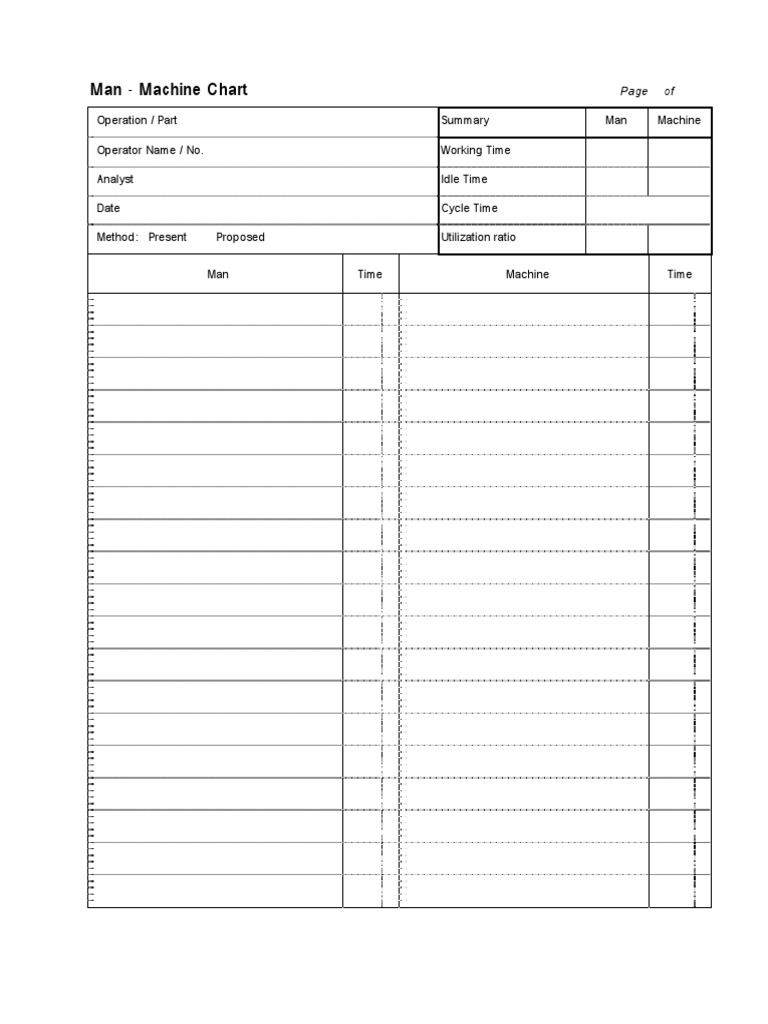 Man - Machine Chart

Page of

| Operation / Part | Summary | Man | Machine |
|---|---|---|---|
| Operator Name / No. | Working Time | | |
| Analyst | Idle Time | | |
| Date | Cycle Time | | |
| Method: Present Proposed | Utilization ratio | | |

| Man | Time | Machine | Time |
|---|---|---|---|
| | | | |